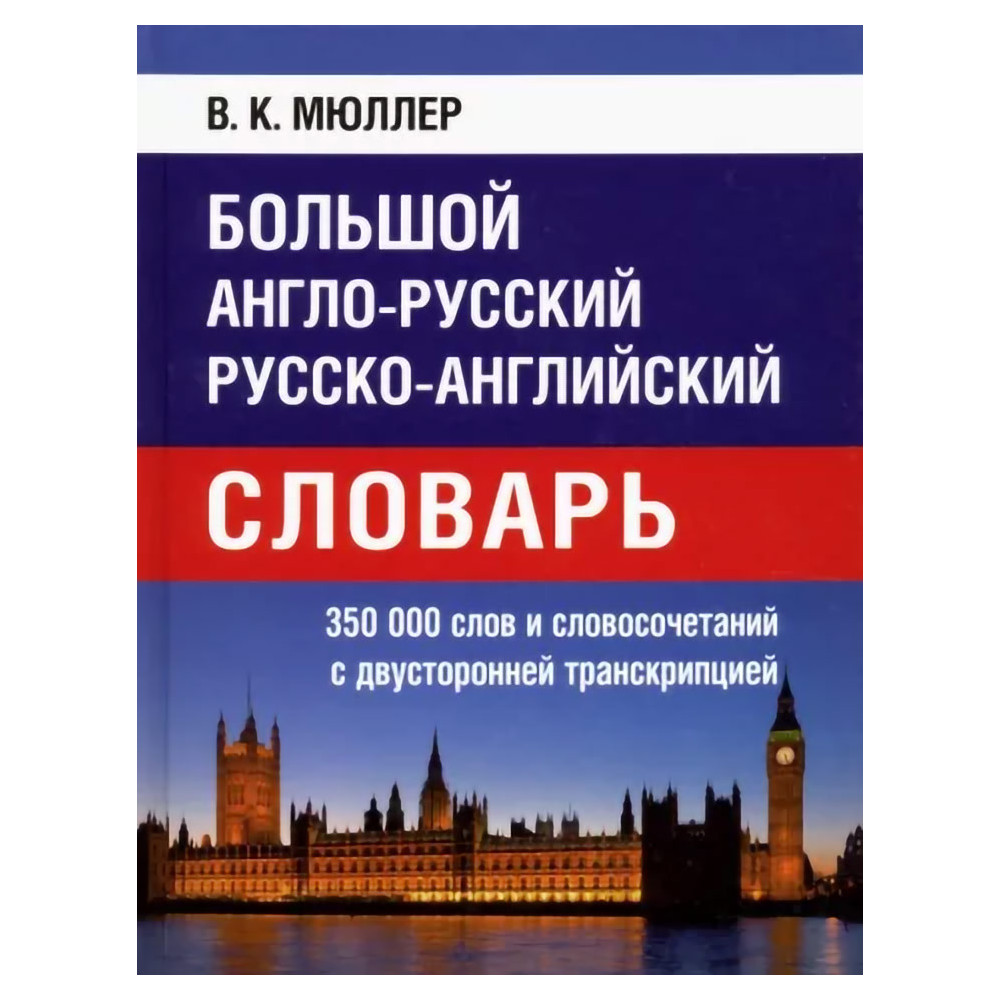 В. К. МЮЛЛЕР

БОЛЬШОЙ
АНГЛО-РУССКИЙ
РУССКО-АНГЛИЙСКИЙ

СЛОВАРЬ

350 000 слов и словосочетаний
с двусторонней транскрипцией